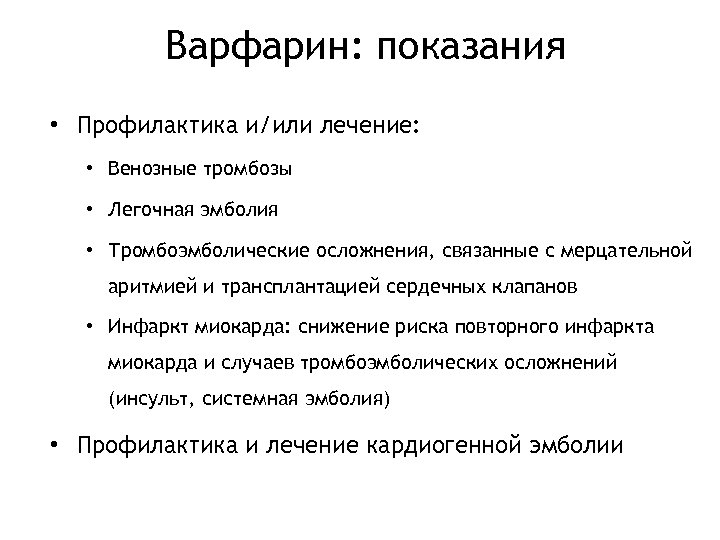 Варфарин: показания

• Профилактика и/или лечение:

• Венозные тромбозы

• Легочная эмболия

• Тромбоэмболические осложнения, связанные с мерцательной аритмией и трансплантацией сердечных клапанов

• Инфаркт миокарда: снижение риска повторного инфаркта миокарда и случаев тромбоэмболических осложнений (инсульт, системная эмболия)

• Профилактика и лечение кардиогенной эмболии